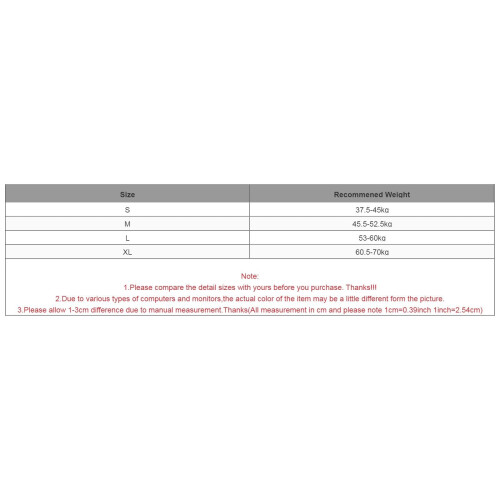 | Size | Recommened Weight |
|---|---|
| S | 37.5-45kg |
| M | 45.5-52.5kg |
| L | 53-60kg |
| XL | 60.5-70kg |

Note:

1.Please compare the detail sizes with yours before you purchase. Thanks!!!

2.Due to various types of computers and monitors,the actual color of the item may be a little different form the picture.

3.Please allow 1-3cm difference due to manual measurement.Thanks(All measurement in cm and please note 1cm=0.39inch 1inch=2.54cm)